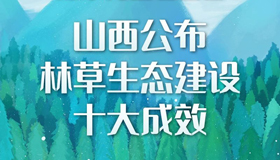 山西公布
林草生态建设
十大成效